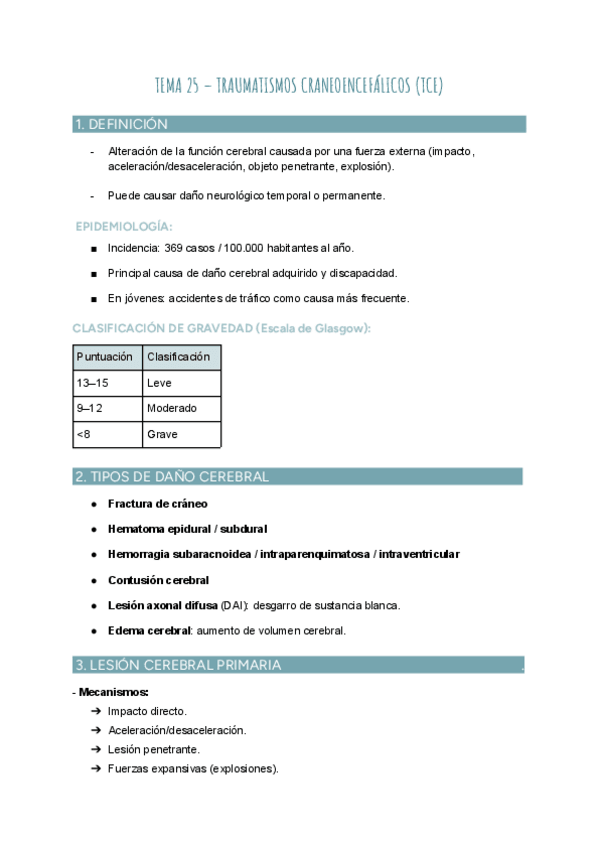 TEMA 25 – TRAUMATISMOS CRANEOENCEFÁLICOS (TCE)

1. DEFINICIÓN

- Alteración de la función cerebral causada por una fuerza externa (impacto, aceleración/desaceleración, objeto penetrante, explosión).

- Puede causar daño neurológico temporal o permanente.

EPIDEMIOLOGÍA:

■ Incidencia: 369 casos / 100.000 habitantes al año.

■ Principal causa de daño cerebral adquirido y discapacidad.

■ En jóvenes: accidentes de tráfico como causa más frecuente.

CLASIFICACIÓN DE GRAVEDAD (Escala de Glasgow):

| Puntuación | Clasificación |
|---|---|
| 13–15 | Leve |
| 9–12 | Moderado |
| <8 | Grave |

2. TIPOS DE DAÑO CEREBRAL

● Fractura de cráneo

● Hematoma epidural / subdural

● Hemorragia subaracnoidea / intraparenquimatosa / intraventricular

● Contusión cerebral

● Lesión axonal difusa (DAI): desgarro de sustancia blanca.

● Edema cerebral: aumento de volumen cerebral.

3. LESIÓN CEREBRAL PRIMARIA

- Mecanismos:
➔ Impacto directo.
➔ Aceleración/desaceleración.
➔ Lesión penetrante.
➔ Fuerzas expansivas (explosiones).